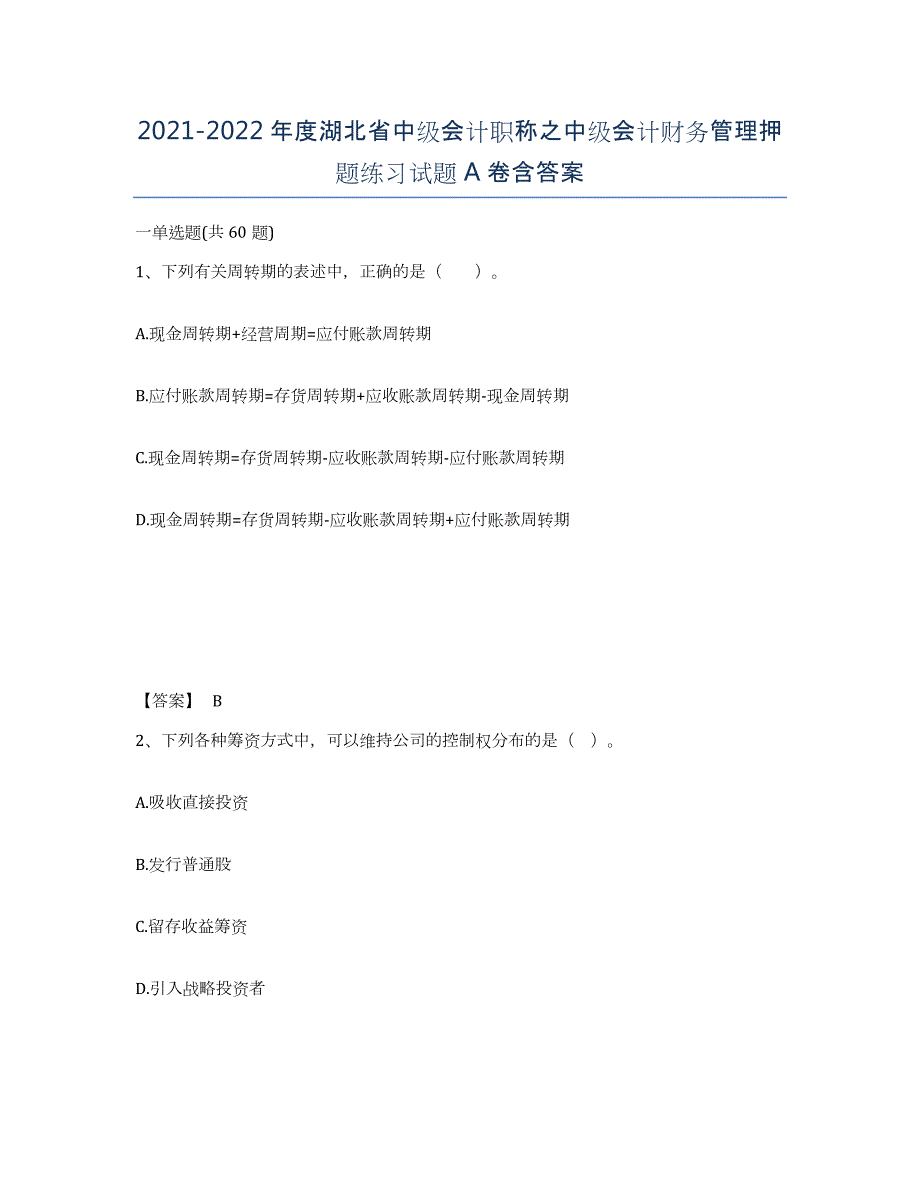 2021-2022年度湖北省中级会计职称之中级会计财务管理押题练习试题A卷含答案

一单选题(共60题)

1、下列有关周转期的表述中，正确的是（　　）。

A.现金周转期+经营周期=应付账款周转期

B.应付账款周转期=存货周转期+应收账款周转期-现金周转期

C.现金周转期=存货周转期-应收账款周转期-应付账款周转期

D.现金周转期=存货周转期-应收账款周转期+应付账款周转期

【答案】 B

2、下列各种筹资方式中，可以维持公司的控制权分布的是（　）。

A.吸收直接投资

B.发行普通股

C.留存收益筹资

D.引入战略投资者